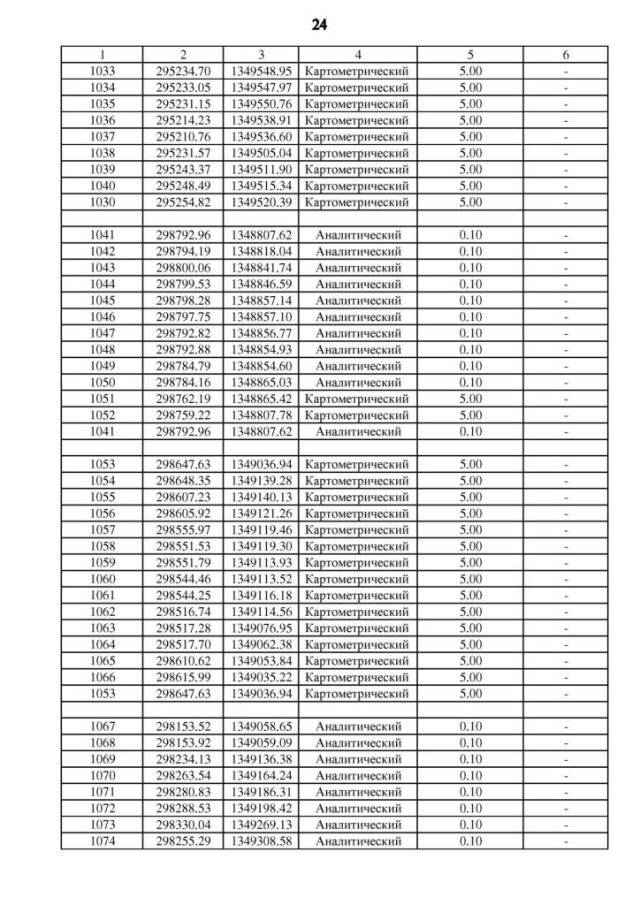 24

| 1 | 2 | 3 | 4 | 5 | 6 |
|---|---|---|---|---|---|
| 1033 | 295234.70 | 1349548.95 | Картометрический | 5.00 | - |
| 1034 | 295233.05 | 1349547.97 | Картометрический | 5.00 | - |
| 1035 | 295231.15 | 1349550.76 | Картометрический | 5.00 | - |
| 1036 | 295214.23 | 1349538.91 | Картометрический | 5.00 | - |
| 1037 | 295210.76 | 1349536.60 | Картометрический | 5.00 | - |
| 1038 | 295231.57 | 1349505.04 | Картометрический | 5.00 | - |
| 1039 | 295243.37 | 1349511.90 | Картометрический | 5.00 | - |
| 1040 | 295248.49 | 1349515.34 | Картометрический | 5.00 | - |
| 1030 | 295254.82 | 1349520.39 | Картометрический | 5.00 | - |
| | | | | | |
| 1041 | 298792.96 | 1348807.62 | Аналитический | 0.10 | - |
| 1042 | 298794.19 | 1348818.04 | Аналитический | 0.10 | - |
| 1043 | 298800.06 | 1348841.74 | Аналитический | 0.10 | - |
| 1044 | 298799.53 | 1348846.59 | Аналитический | 0.10 | - |
| 1045 | 298798.28 | 1348857.14 | Аналитический | 0.10 | - |
| 1046 | 298797.75 | 1348857.10 | Аналитический | 0.10 | - |
| 1047 | 298792.82 | 1348856.77 | Аналитический | 0.10 | - |
| 1048 | 298792.88 | 1348854.93 | Аналитический | 0.10 | - |
| 1049 | 298784.79 | 1348854.60 | Аналитический | 0.10 | - |
| 1050 | 298784.16 | 1348865.03 | Аналитический | 0.10 | - |
| 1051 | 298762.19 | 1348865.42 | Картометрический | 5.00 | - |
| 1052 | 298759.22 | 1348807.78 | Картометрический | 5.00 | - |
| 1041 | 298792.96 | 1348807.62 | Аналитический | 0.10 | - |
| | | | | | |
| 1053 | 298647.63 | 1349036.94 | Картометрический | 5.00 | - |
| 1054 | 298648.35 | 1349139.28 | Картометрический | 5.00 | - |
| 1055 | 298607.23 | 1349140.13 | Картометрический | 5.00 | - |
| 1056 | 298605.92 | 1349121.26 | Картометрический | 5.00 | - |
| 1057 | 298555.97 | 1349119.46 | Картометрический | 5.00 | - |
| 1058 | 298551.53 | 1349119.30 | Картометрический | 5.00 | - |
| 1059 | 298551.79 | 1349113.93 | Картометрический | 5.00 | - |
| 1060 | 298544.46 | 1349113.52 | Картометрический | 5.00 | - |
| 1061 | 298544.25 | 1349116.18 | Картометрический | 5.00 | - |
| 1062 | 298516.74 | 1349114.56 | Картометрический | 5.00 | - |
| 1063 | 298517.28 | 1349076.95 | Картометрический | 5.00 | - |
| 1064 | 298517.70 | 1349062.38 | Картометрический | 5.00 | - |
| 1065 | 298610.62 | 1349053.84 | Картометрический | 5.00 | - |
| 1066 | 298615.99 | 1349035.22 | Картометрический | 5.00 | - |
| 1053 | 298647.63 | 1349036.94 | Картометрический | 5.00 | - |
| | | | | | |
| 1067 | 298153.52 | 1349058.65 | Аналитический | 0.10 | - |
| 1068 | 298153.92 | 1349059.09 | Аналитический | 0.10 | - |
| 1069 | 298234.13 | 1349136.38 | Аналитический | 0.10 | - |
| 1070 | 298263.54 | 1349164.24 | Аналитический | 0.10 | - |
| 1071 | 298280.83 | 1349186.31 | Аналитический | 0.10 | - |
| 1072 | 298288.53 | 1349198.42 | Аналитический | 0.10 | - |
| 1073 | 298330.04 | 1349269.13 | Аналитический | 0.10 | - |
| 1074 | 298255.29 | 1349308.58 | Аналитический | 0.10 | - |